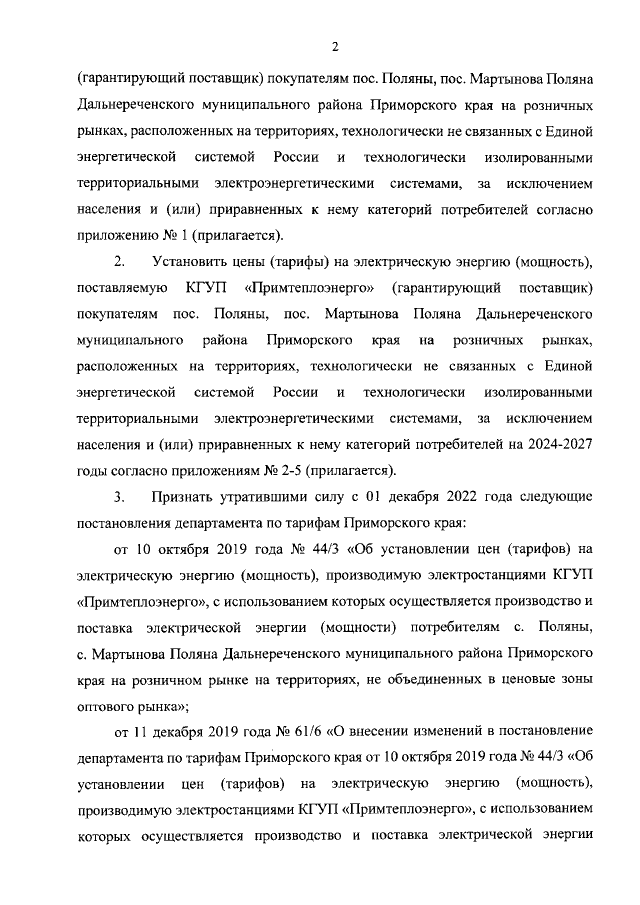 2

(гарантирующий поставщик) покупателям пос. Поляны, пос. Мартынова Поляна Дальнереченского муниципального района Приморского края на розничных рынках, расположенных на территориях, технологически не связанных с Единой энергетической системой России и технологически изолированными территориальными электроэнергетическими системами, за исключением населения и (или) приравненных к нему категорий потребителей согласно приложению № 1 (прилагается).

2. Установить цены (тарифы) на электрическую энергию (мощность), поставляемую КГУП «Примтеплоэнерго» (гарантирующий поставщик) покупателям пос. Поляны, пос. Мартынова Поляна Дальнереченского муниципального района Приморского края на розничных рынках, расположенных на территориях, технологически не связанных с Единой энергетической системой России и технологически изолированными территориальными электроэнергетическими системами, за исключением населения и (или) приравненных к нему категорий потребителей на 2024-2027 годы согласно приложениям № 2-5 (прилагается).

3. Признать утратившими силу с 01 декабря 2022 года следующие постановления департамента по тарифам Приморского края:

от 10 октября 2019 года № 44/3 «Об установлении цен (тарифов) на электрическую энергию (мощность), производимую электростанциями КГУП «Примтеплоэнерго», с использованием которых осуществляется производство и поставка электрической энергии (мощности) потребителям с. Поляны, с. Мартынова Поляна Дальнереченского муниципального района Приморского края на розничном рынке на территориях, не объединенных в ценовые зоны оптового рынка»;

от 11 декабря 2019 года № 61/6 «О внесении изменений в постановление департамента по тарифам Приморского края от 10 октября 2019 года № 44/3 «Об установлении цен (тарифов) на электрическую энергию (мощность), производимую электростанциями КГУП «Примтеплоэнерго», с использованием которых осуществляется производство и поставка электрической энергии